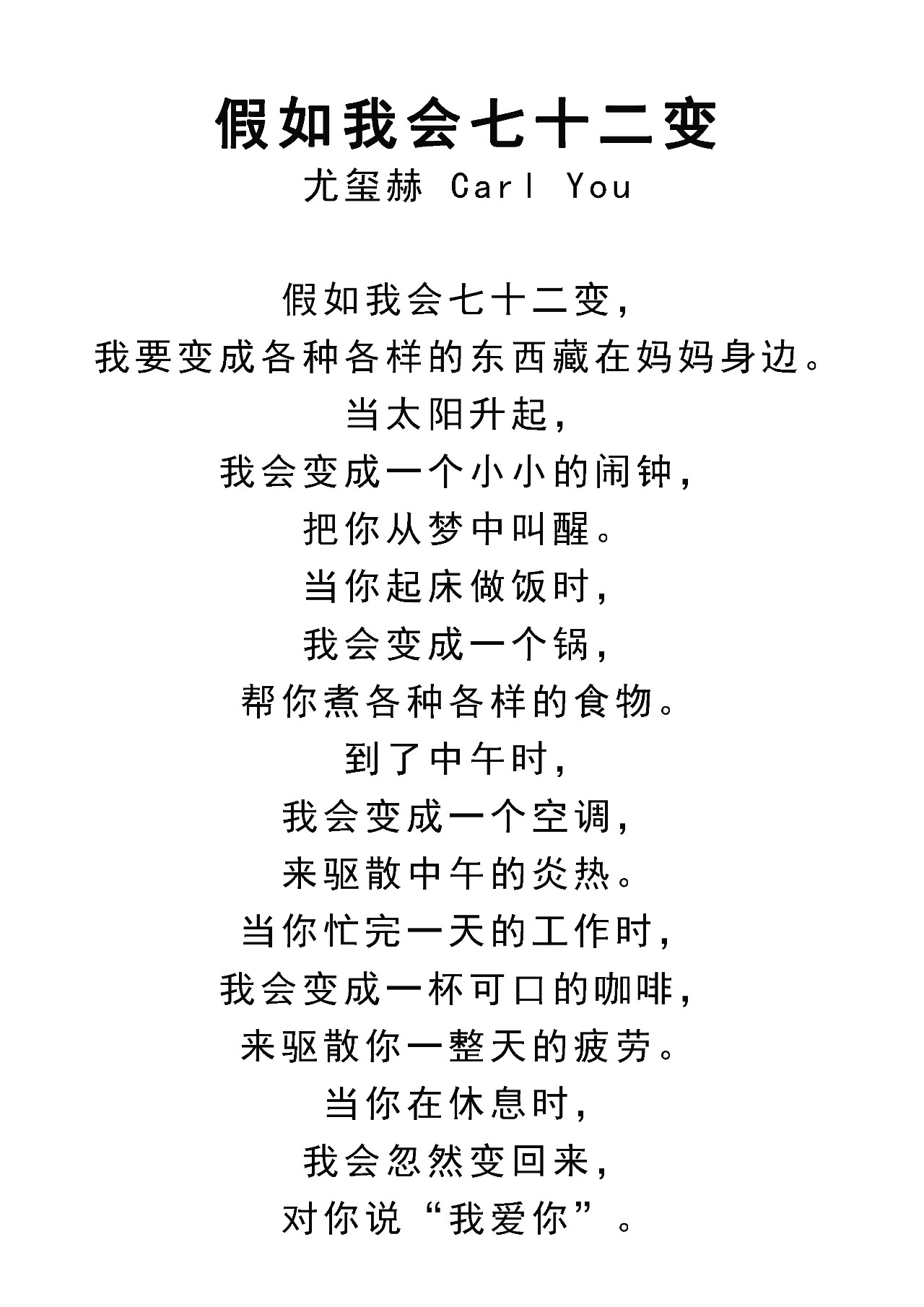 假如我会七十二变
尤玺赫 Carl You

假如我会七十二变，
我要变成各种各样的东西藏在妈妈身边。
当太阳升起，
我会变成一个小小的闹钟，
把你从梦中叫醒。
当你起床做饭时，
我会变成一个锅，
帮你煮各种各样的食物。
到了中午时，
我会变成一个空调，
来驱散中午的炎热。
当你忙完一天的工作时，
我会变成一杯可口的咖啡，
来驱散你一整天的疲劳。
当你在休息时，
我会忽然变回来，
对你说“我爱你”。